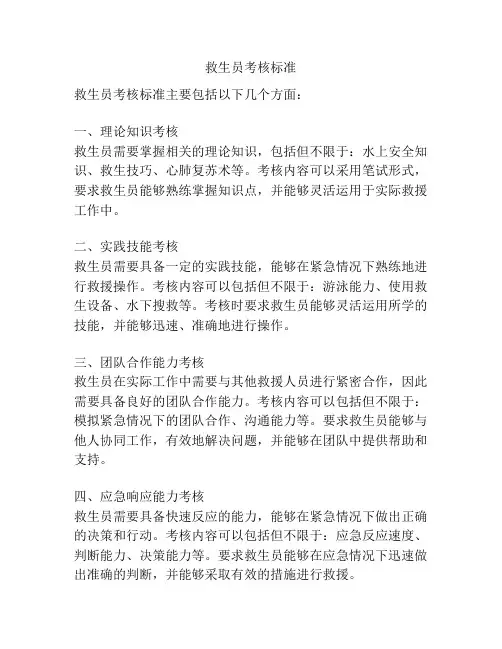 救生员考核标准

救生员考核标准主要包括以下几个方面：

一、理论知识考核
救生员需要掌握相关的理论知识，包括但不限于：水上安全知识、救生技巧、心肺复苏术等。考核内容可以采用笔试形式，要求救生员能够熟练掌握知识点，并能够灵活运用于实际救援工作中。

二、实践技能考核
救生员需要具备一定的实践技能，能够在紧急情况下熟练地进行救援操作。考核内容可以包括但不限于：游泳能力、使用救生设备、水下搜救等。考核时要求救生员能够灵活运用所学的技能，并能够迅速、准确地进行操作。

三、团队合作能力考核
救生员在实际工作中需要与其他救援人员进行紧密合作，因此需要具备良好的团队合作能力。考核内容可以包括但不限于：模拟紧急情况下的团队合作、沟通能力等。要求救生员能够与他人协同工作，有效地解决问题，并能够在团队中提供帮助和支持。

四、应急响应能力考核
救生员需要具备快速反应的能力，能够在紧急情况下做出正确的决策和行动。考核内容可以包括但不限于：应急反应速度、判断能力、决策能力等。要求救生员能够在应急情况下迅速做出准确的判断，并能够采取有效的措施进行救援。